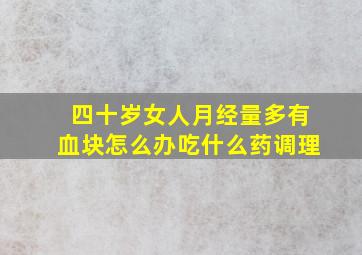 四十岁女人月经量多有血块怎么办吃什么药调理